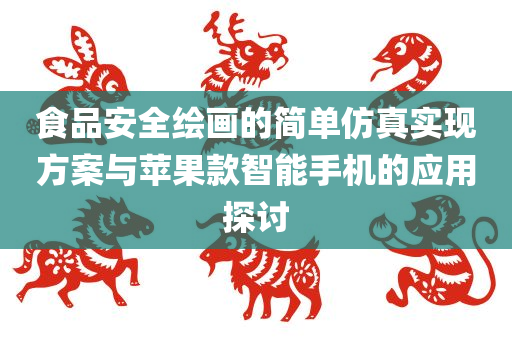 食品安全绘画的简单仿真实现方案与苹果款智能手机的应用探讨